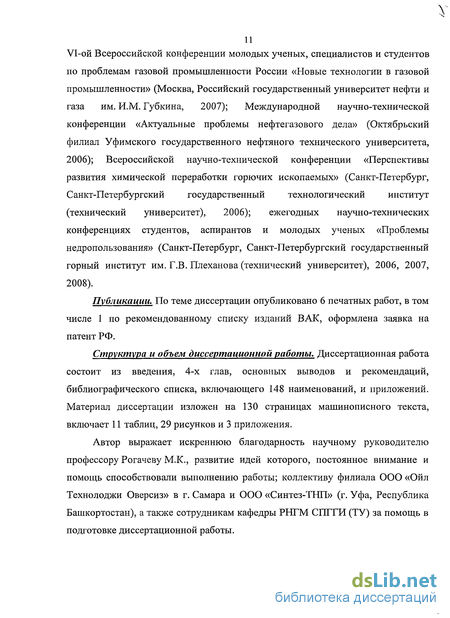 11

VI-ой Всероссийской конференции молодых ученых, специалистов и студентов по проблемам газовой промышленности России «Новые технологии в газовой промышленности» (Москва, Российский государственный университет нефти и газа им. И.М. Губкина, 2007); Международной научно-технической конференции «Актуальные проблемы нефтегазового дела» (Октябрьский филиал Уфимского государственного нефтяного технического университета, 2006); Всероссийской научно-технической конференции «Перспективы развития химической переработки горючих ископаемых» (Санкт-Петербург, Санкт-Петербургский государственный технологический институт (технический университет), 2006); ежегодных научно-технических конференциях студентов, аспирантов и молодых ученых «Проблемы недропользования» (Санкт-Петербург, Санкт-Петербургский государственный горный институт им. Г.В. Плеханова (технический университет), 2006, 2007, 2008).

Публикации. По теме диссертации опубликовано 6 печатных работ, в том числе 1 по рекомендованному списку изданий ВАК, оформлена заявка на патент РФ.

Структура и объем диссертационной работы. Диссертационная работа состоит из введения, 4-х глав, основных выводов и рекомендаций, библиографического списка, включающего 148 наименований, и приложений. Материал диссертации изложен на 130 страницах машинописного текста, включает 11 таблиц, 29 рисунков и 3 приложения.

Автор выражает искреннюю благодарность научному руководителю профессору Рогачеву М.К., развитие идей которого, постоянное внимание и помощь способствовали выполнению работы; коллективу филиала ООО «Ойл Технолоджи Оверсиз» в г. Самара и ООО «Синтез-ТНП» (г. Уфа, Республика Башкортостан), а также сотрудникам кафедры РНГМ СПГГИ (ТУ) за помощь в подготовке диссертационной работы.

dsLib.net
библиотека диссертаций